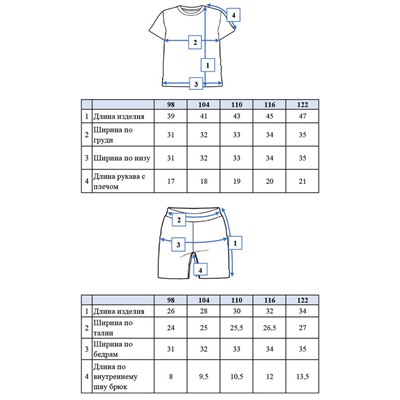 4
2
1
3

| | | 98 | 104 | 110 | 116 | 122 |
|---|---|---|---|---|---|---|
| 1 | Длина изделия | 39 | 41 | 43 | 45 | 47 |
| 2 | Ширина по груди | 31 | 32 | 33 | 34 | 35 |
| 3 | Ширина по низу | 31 | 32 | 33 | 34 | 35 |
| 4 | Длина рукава с плечом | 17 | 18 | 19 | 20 | 21 |

2
3
1
4

| | | 98 | 104 | 110 | 116 | 122 |
|---|---|---|---|---|---|---|
| 1 | Длина изделия | 26 | 28 | 30 | 32 | 34 |
| 2 | Ширина по талии | 24 | 25 | 25,5 | 26,5 | 27 |
| 3 | Ширина по бедрам | 31 | 32 | 33 | 34 | 35 |
| 4 | Длина по внутреннему шву брюк | 8 | 9,5 | 10,5 | 12 | 13,5 |